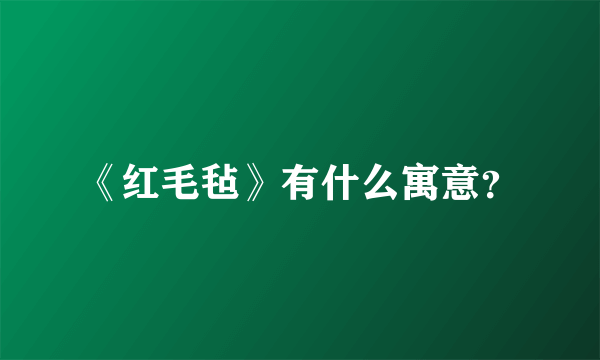 《红毛毡》有什么寓意?